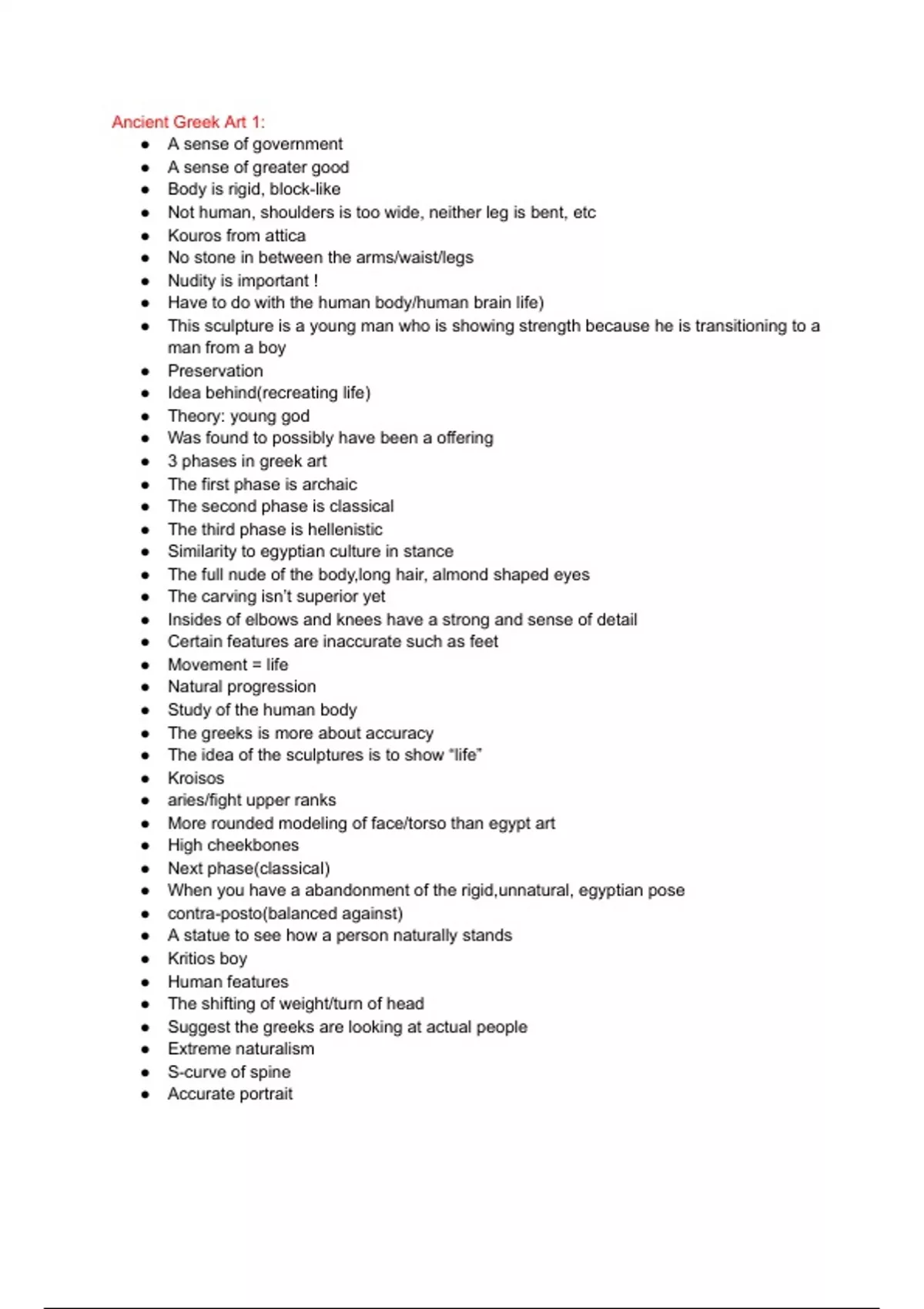 Ancient Greek Art 1:

- A sense of government
- A sense of greater good
- Body is rigid, block-like
- Not human, shoulders is too wide, neither leg is bent, etc
- Kouros from attica
- No stone in between the arms/waist/legs
- Nudity is important !
- Have to do with the human body/human brain life)
- This sculpture is a young man who is showing strength because he is transitioning to a man from a boy
- Preservation
- Idea behind(recreating life)
- Theory: young god
- Was found to possibly have been a offering
- 3 phases in greek art
- The first phase is archaic
- The second phase is classical
- The third phase is hellenistic
- Similarity to egyptian culture in stance
- The full nude of the body,long hair, almond shaped eyes
- The carving isn't superior yet
- Insides of elbows and knees have a strong and sense of detail
- Certain features are inaccurate such as feet
- Movement = life
- Natural progression
- Study of the human body
- The greeks is more about accuracy
- The idea of the sculptures is to show "life"
- Kroisos
- aries/fight upper ranks
- More rounded modeling of face/torso than egypt art
- High cheekbones
- Next phase(classical)
- When you have a abandonment of the rigid,unnatural, egyptian pose
- contra-posto(balanced against)
- A statue to see how a person naturally stands
- Kritios boy
- Human features
- The shifting of weight/turn of head
- Suggest the greeks are looking at actual people
- Extreme naturalism
- S-curve of spine
- Accurate portrait